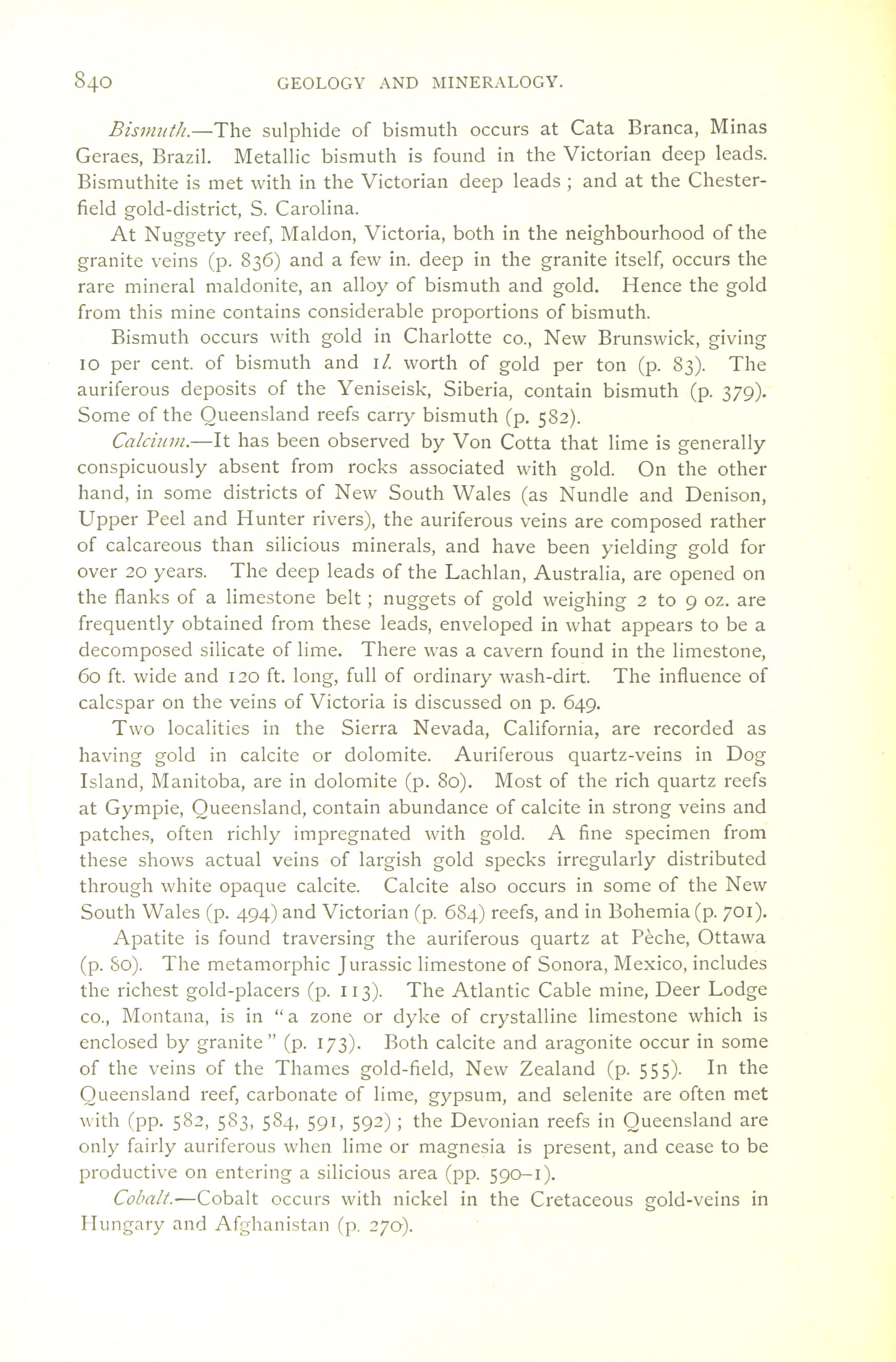 840 GEOLOGY AND MINERALOGY.

Bismuth.—The sulphide of bismuth occurs at Cata Branca, Minas Geraes, Brazil. Metallic bismuth is found in the Victorian deep leads. Bismuthite is met with in the Victorian deep leads ; and at the Chesterfield gold-district, S. Carolina.

At Nuggety reef, Maldon, Victoria, both in the neighbourhood of the granite veins (p. 836) and a few in. deep in the granite itself, occurs the rare mineral maldonite, an alloy of bismuth and gold. Hence the gold from this mine contains considerable proportions of bismuth.

Bismuth occurs with gold in Charlotte co., New Brunswick, giving 10 per cent. of bismuth and 1l. worth of gold per ton (p. 83). The auriferous deposits of the Yeniseisk, Siberia, contain bismuth (p. 379). Some of the Queensland reefs carry bismuth (p. 582).

Calcium.—It has been observed by Von Cotta that lime is generally conspicuously absent from rocks associated with gold. On the other hand, in some districts of New South Wales (as Nundle and Denison, Upper Peel and Hunter rivers), the auriferous veins are composed rather of calcareous than silicious minerals, and have been yielding gold for over 20 years. The deep leads of the Lachlan, Australia, are opened on the flanks of a limestone belt ; nuggets of gold weighing 2 to 9 oz. are frequently obtained from these leads, enveloped in what appears to be a decomposed silicate of lime. There was a cavern found in the limestone, 60 ft. wide and 120 ft. long, full of ordinary wash-dirt. The influence of calcspar on the veins of Victoria is discussed on p. 649.

Two localities in the Sierra Nevada, California, are recorded as having gold in calcite or dolomite. Auriferous quartz-veins in Dog Island, Manitoba, are in dolomite (p. 80). Most of the rich quartz reefs at Gympie, Queensland, contain abundance of calcite in strong veins and patches, often richly impregnated with gold. A fine specimen from these shows actual veins of largish gold specks irregularly distributed through white opaque calcite. Calcite also occurs in some of the New South Wales (p. 494) and Victorian (p. 684) reefs, and in Bohemia (p. 701).

Apatite is found traversing the auriferous quartz at Pèche, Ottawa (p. 80). The metamorphic Jurassic limestone of Sonora, Mexico, includes the richest gold-placers (p. 113). The Atlantic Cable mine, Deer Lodge co., Montana, is in "a zone or dyke of crystalline limestone which is enclosed by granite" (p. 173). Both calcite and aragonite occur in some of the veins of the Thames gold-field, New Zealand (p. 555). In the Queensland reef, carbonate of lime, gypsum, and selenite are often met with (pp. 582, 583, 584, 591, 592) ; the Devonian reefs in Queensland are only fairly auriferous when lime or magnesia is present, and cease to be productive on entering a silicious area (pp. 590–1).

Cobalt.—Cobalt occurs with nickel in the Cretaceous gold-veins in Hungary and Afghanistan (p. 270).